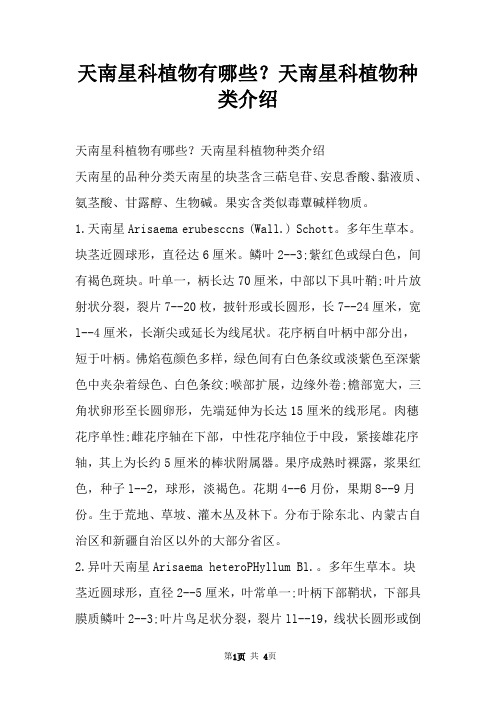 天南星科植物有哪些？天南星科植物种类介绍

天南星科植物有哪些？天南星科植物种类介绍

天南星的品种分类天南星的块茎含三萜皂苷、安息香酸、黏液质、氨茎酸、甘露醇、生物碱。果实含类似毒蕈碱样物质。

1.天南星 Arisaema erubesccns (Wall.) Schott。多年生草本。块茎近圆球形，直径达 6 厘米。鳞叶 2--3;紫红色或绿白色，间有褐色斑块。叶单一，柄长达 70 厘米，中部以下具叶鞘;叶片放射状分裂，裂片 7--20 枚，披针形或长圆形，长 7--24 厘米，宽 1--4 厘米，长渐尖或延长为线尾状。花序柄自叶柄中部分出，短于叶柄。佛焰苞颜色多样，绿色间有白色条纹或淡紫色至深紫色中夹杂着绿色、白色条纹;喉部扩展，边缘外卷;檐部宽大，三角状卵形至长圆卵形，先端延伸为长达 15 厘米的线形尾。肉穗花序单性;雌花序轴在下部，中性花序轴位于中段，紧接雄花序轴，其上为长约 5 厘米的棒状附属器。果序成熟时裸露，浆果红色，种子 1--2，球形，淡褐色。花期 4--6 月份，果期 8--9 月份。生于荒地、草坡、灌木丛及林下。分布于除东北、内蒙古自治区和新疆自治区以外的大部分省区。

2.异叶天南星 Arisaema heteroPHyllum Bl.。多年生草本。块茎近圆球形，直径 2--5 厘米，叶常单一;叶柄下部鞘状，下部具膜质鳞叶 2--3;叶片鸟足状分裂，裂片 11--19，线状长圆形或倒

第1页 共 4页